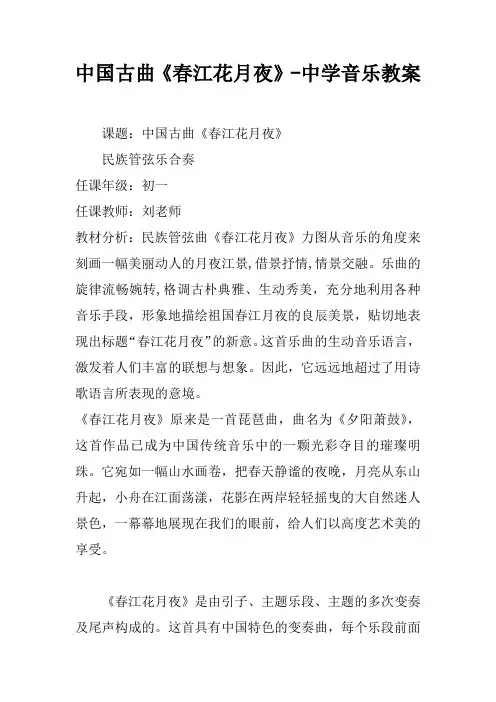 中国古曲《春江花月夜》-中学音乐教案

课题：中国古曲《春江花月夜》

民族管弦乐合奏

任课年级：初一

任课教师：刘老师

教材分析：民族管弦曲《春江花月夜》力图从音乐的角度来刻画一幅美丽动人的月夜江景,借景抒情,情景交融。乐曲的旋律流畅婉转,格调古朴典雅、生动秀美，充分地利用各种音乐手段，形象地描绘祖国春江月夜的良辰美景，贴切地表现出标题“春江花月夜”的新意。这首乐曲的生动音乐语言，激发着人们丰富的联想与想象。因此，它远远地超过了用诗歌语言所表现的意境。

《春江花月夜》原来是一首琵琶曲，曲名为《夕阳萧鼓》，这首作品已成为中国传统音乐中的一颗光彩夺目的璀璨明珠。它宛如一幅山水画卷，把春天静谧的夜晚，月亮从东山升起，小舟在江面荡漾，花影在两岸轻轻摇曳的大自然迷人景色，一幕幕地展现在我们的眼前，给人们以高度艺术美的享受。

《春江花月夜》是由引子、主题乐段、主题的多次变奏及尾声构成的。这首具有中国特色的变奏曲，每个乐段前面